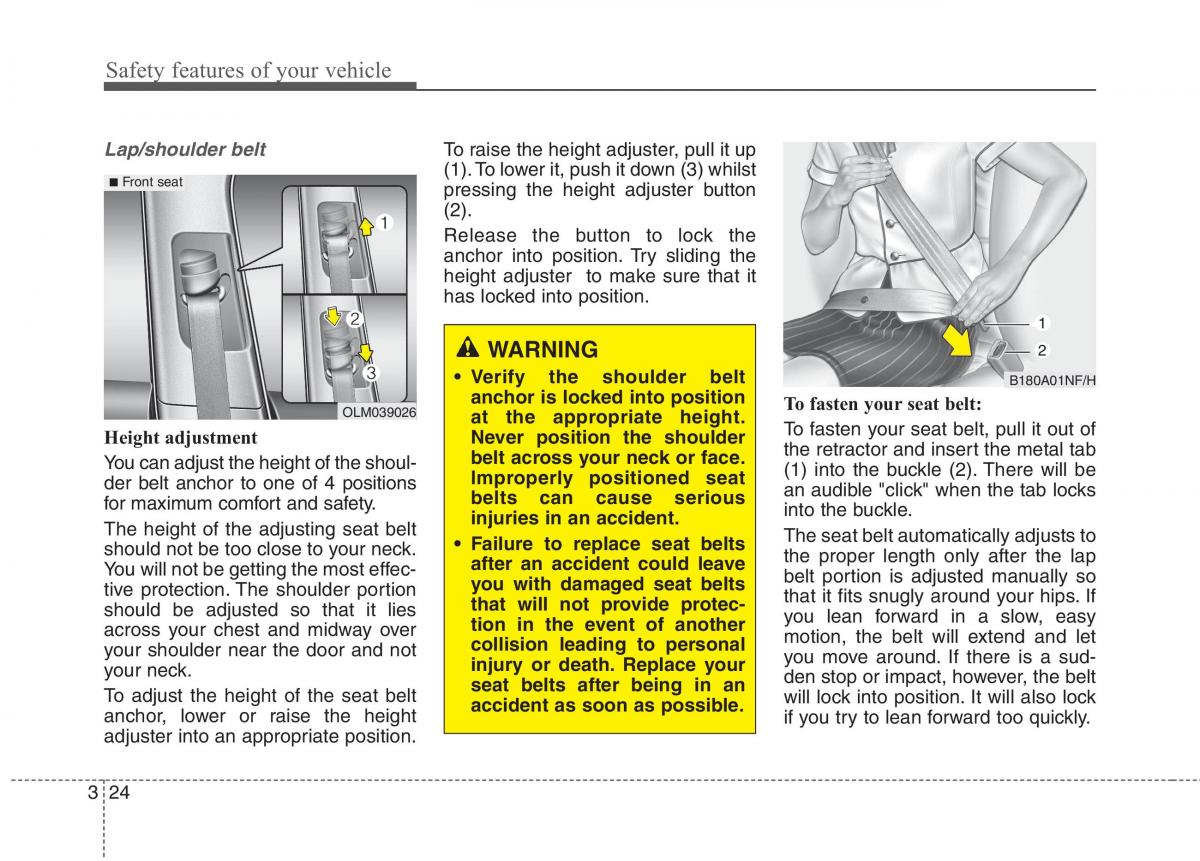 Safety features of your vehicle

Lap/shoulder belt

■ Front seat

1

2

3

OLM039026

Height adjustment

You can adjust the height of the shoulder belt anchor to one of 4 positions for maximum comfort and safety.

The height of the adjusting seat belt should not be too close to your neck. You will not be getting the most effective protection. The shoulder portion should be adjusted so that it lies across your chest and midway over your shoulder near the door and not your neck.

To adjust the height of the seat belt anchor, lower or raise the height adjuster into an appropriate position.

To raise the height adjuster, pull it up (1). To lower it, push it down (3) whilst pressing the height adjuster button (2).

Release the button to lock the anchor into position. Try sliding the height adjuster to make sure that it has locked into position.

WARNING

• Verify the shoulder belt anchor is locked into position at the appropriate height. Never position the shoulder belt across your neck or face. Improperly positioned seat belts can cause serious injuries in an accident.

• Failure to replace seat belts after an accident could leave you with damaged seat belts that will not provide protection in the event of another collision leading to personal injury or death. Replace your seat belts after being in an accident as soon as possible.

1

2

B180A01NF/H

To fasten your seat belt:

To fasten your seat belt, pull it out of the retractor and insert the metal tab (1) into the buckle (2). There will be an audible "click" when the tab locks into the buckle.

The seat belt automatically adjusts to the proper length only after the lap belt portion is adjusted manually so that it fits snugly around your hips. If you lean forward in a slow, easy motion, the belt will extend and let you move around. If there is a sudden stop or impact, however, the belt will lock into position. It will also lock if you try to lean forward too quickly.

3 24